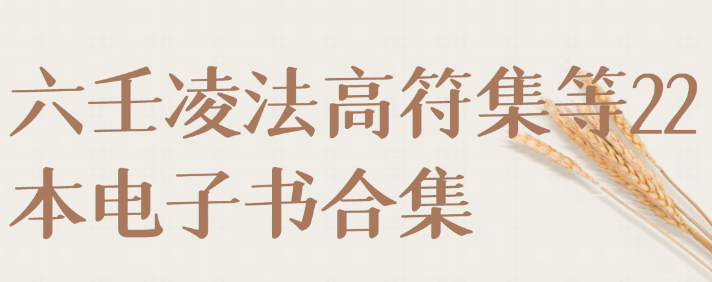 六壬凌法高符集等22本电子书合集